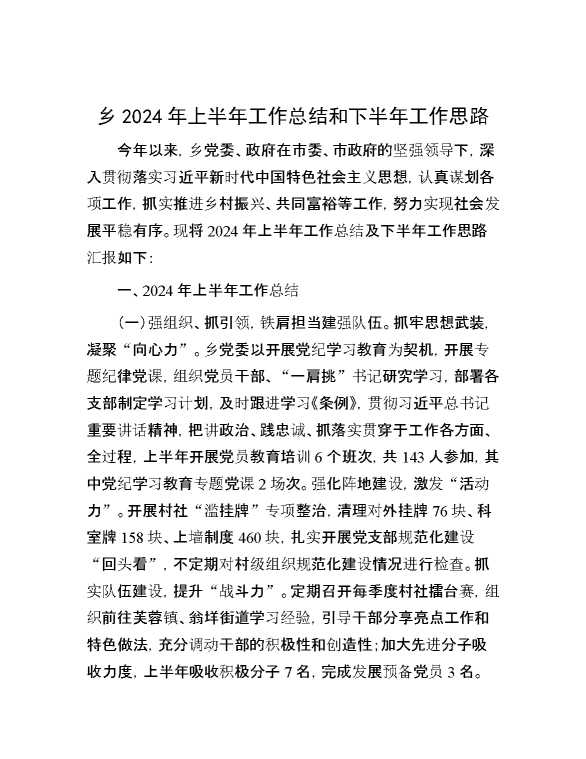 乡 2024 年上半年工作总结和下半年工作思路

今年以来，乡党委、政府在市委、市政府的坚强领导下，深入贯彻落实习近平新时代中国特色社会主义思想，认真谋划各项工作，抓实推进乡村振兴、共同富裕等工作，努力实现社会发展平稳有序。现将 2024 年上半年工作总结及下半年工作思路汇报如下：

一、2024 年上半年工作总结

（一）强组织、抓引领，铁肩担当建强队伍。抓牢思想武装，凝聚“向心力”。乡党委以开展党纪学习教育为契机，开展专题纪律党课，组织党员干部、“一肩挑”书记研究学习，部署各支部制定学习计划，及时跟进学习《条例》，贯彻习近平总书记重要讲话精神，把讲政治、践忠诚、抓落实贯穿于工作各方面、全过程，上半年开展党员教育培训 6 个班次，共 143 人参加，其中党纪学习教育专题党课 2 场次。强化阵地建设，激发“活动力”。开展村社“滥挂牌”专项整治，清理对外挂牌 76 块、科室牌 158 块、上墙制度 460 块，扎实开展党支部规范化建设“回头看”，不定期对村级组织规范化建设情况进行检查。抓实队伍建设，提升“战斗力”。定期召开每季度村社擂台赛，组织前往芙蓉镇、翁垟街道学习经验，引导干部分享亮点工作和特色做法，充分调动干部的积极性和创造性；加大先进分子吸收力度，上半年吸收积极分子 7 名，完成发展预备党员 3 名。